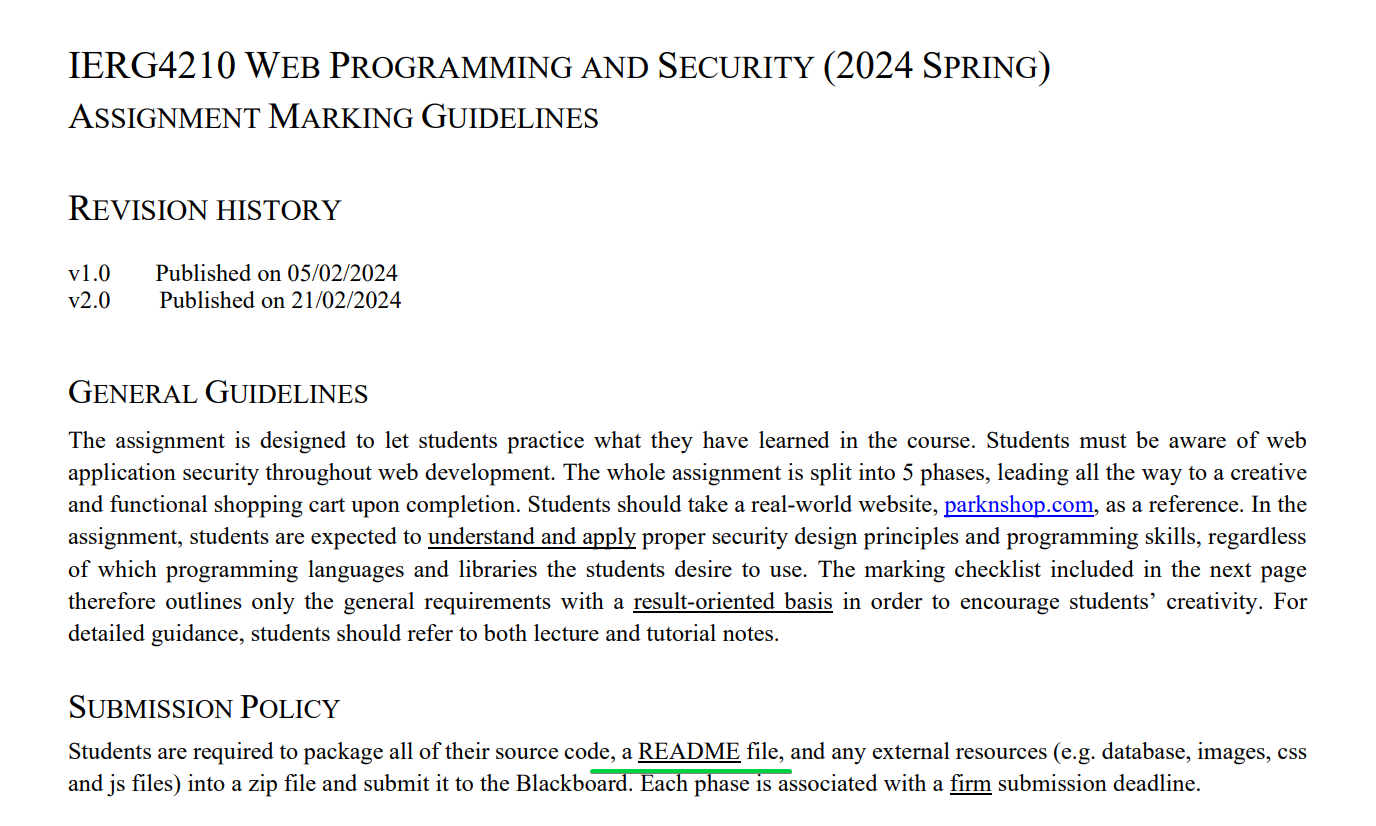 IERG4210 WEB PROGRAMMING AND SECURITY (2024 SPRING)
ASSIGNMENT MARKING GUIDELINES

REVISION HISTORY

v1.0 Published on 05/02/2024
v2.0 Published on 21/02/2024

GENERAL GUIDELINES

The assignment is designed to let students practice what they have learned in the course. Students must be aware of web application security throughout web development. The whole assignment is split into 5 phases, leading all the way to a creative and functional shopping cart upon completion. Students should take a real-world website, parknshop.com, as a reference. In the assignment, students are expected to understand and apply proper security design principles and programming skills, regardless of which programming languages and libraries the students desire to use. The marking checklist included in the next page therefore outlines only the general requirements with a result-oriented basis in order to encourage students' creativity. For detailed guidance, students should refer to both lecture and tutorial notes.

SUBMISSION POLICY

Students are required to package all of their source code, a README file, and any external resources (e.g. database, images, css and js files) into a zip file and submit it to the Blackboard. Each phase is associated with a firm submission deadline.